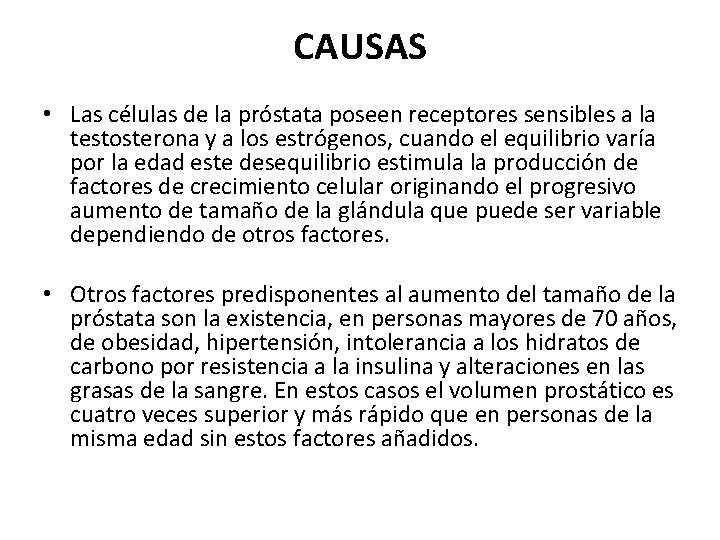 CAUSAS

• Las células de la próstata poseen receptores sensibles a la testosterona y a los estrógenos, cuando el equilibrio varía por la edad este desequilibrio estimula la producción de factores de crecimiento celular originando el progresivo aumento de tamaño de la glándula que puede ser variable dependiendo de otros factores.

• Otros factores predisponentes al aumento del tamaño de la próstata son la existencia, en personas mayores de 70 años, de obesidad, hipertensión, intolerancia a los hidratos de carbono por resistencia a la insulina y alteraciones en las grasas de la sangre. En estos casos el volumen prostático es cuatro veces superior y más rápido que en personas de la misma edad sin estos factores añadidos.